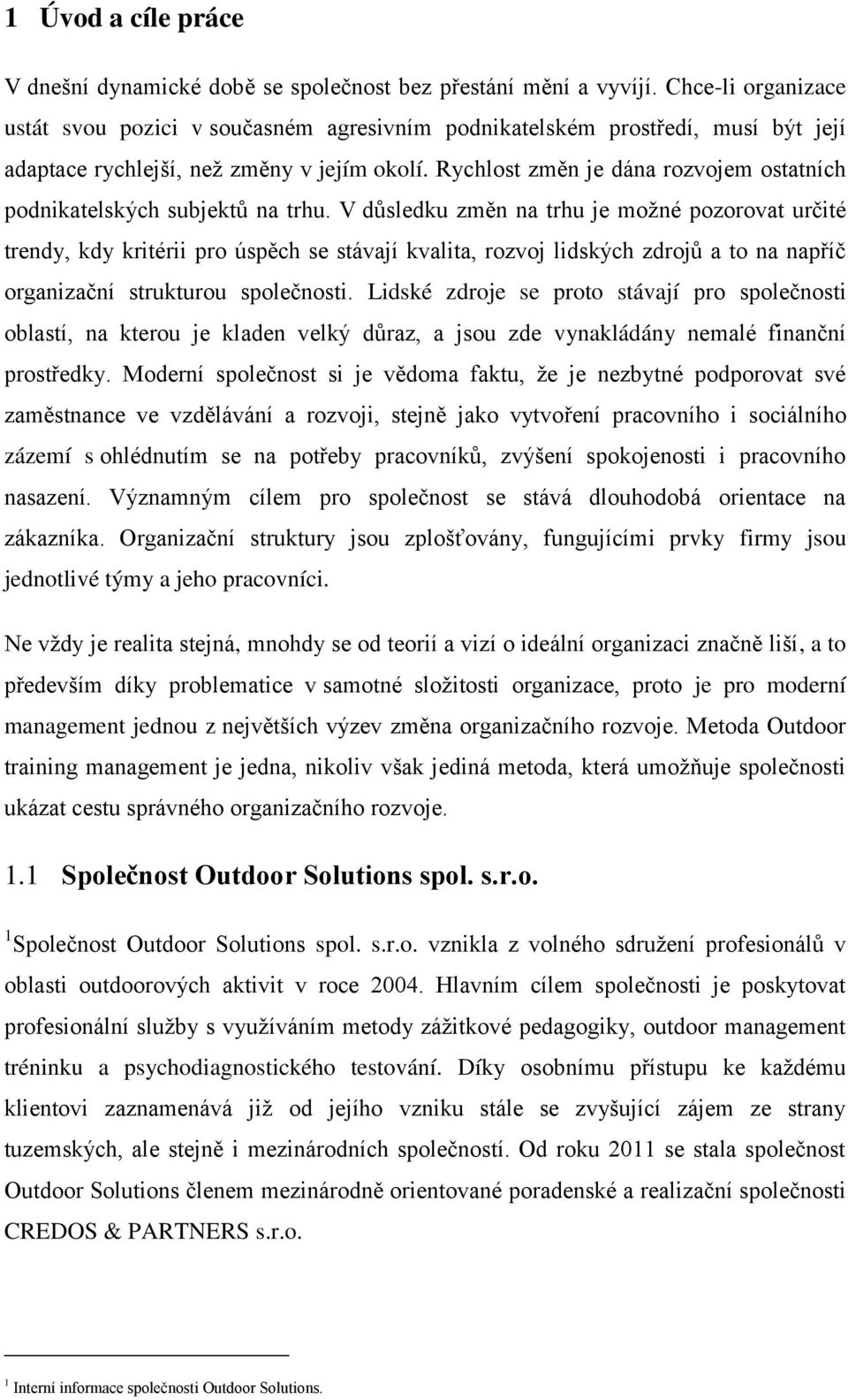 1 Úvod a cíle práce

V dnešní dynamické době se společnost bez přestání mění a vyvíjí. Chce-li organizace ustát svou pozici v současném agresivním podnikatelském prostředí, musí být její adaptace rychlejší, než změny v jejím okolí. Rychlost změn je dána rozvojem ostatních podnikatelských subjektů na trhu. V důsledku změn na trhu je možné pozorovat určité trendy, kdy kritérii pro úspěch se stávají kvalita, rozvoj lidských zdrojů a to na napříč organizační strukturou společnosti. Lidské zdroje se proto stávají pro společnosti oblastí, na kterou je kladen velký důraz, a jsou zde vynakládány nemalé finanční prostředky. Moderní společnost si je vědoma faktu, že je nezbytné podporovat své zaměstnance ve vzdělávání a rozvoji, stejně jako vytvoření pracovního i sociálního zázemí s ohlédnutím se na potřeby pracovníků, zvýšení spokojenosti i pracovního nasazení. Významným cílem pro společnost se stává dlouhodobá orientace na zákazníka. Organizační struktury jsou zplošťovány, fungujícími prvky firmy jsou jednotlivé týmy a jeho pracovníci.

Ne vždy je realita stejná, mnohdy se od teorií a vizí o ideální organizaci značně liší, a to především díky problematice v samotné složitosti organizace, proto je pro moderní management jednou z největších výzev změna organizačního rozvoje. Metoda Outdoor training management je jedna, nikoliv však jediná metoda, která umožňuje společnosti ukázat cestu správného organizačního rozvoje.

1.1 Společnost Outdoor Solutions spol. s.r.o.

$^1$Společnost Outdoor Solutions spol. s.r.o. vznikla z volného sdružení profesionálů v oblasti outdoorových aktivit v roce 2004. Hlavním cílem společnosti je poskytovat profesionální služby s využíváním metody zážitkové pedagogiky, outdoor management tréninku a psychodiagnostického testování. Díky osobnímu přístupu ke každému klientovi zaznamenává již od jejího vzniku stále se zvyšující zájem ze strany tuzemských, ale stejně i mezinárodních společností. Od roku 2011 se stala společnost Outdoor Solutions členem mezinárodně orientované poradenské a realizační společnosti CREDOS & PARTNERS s.r.o.

$^1$ Interní informace společnosti Outdoor Solutions.